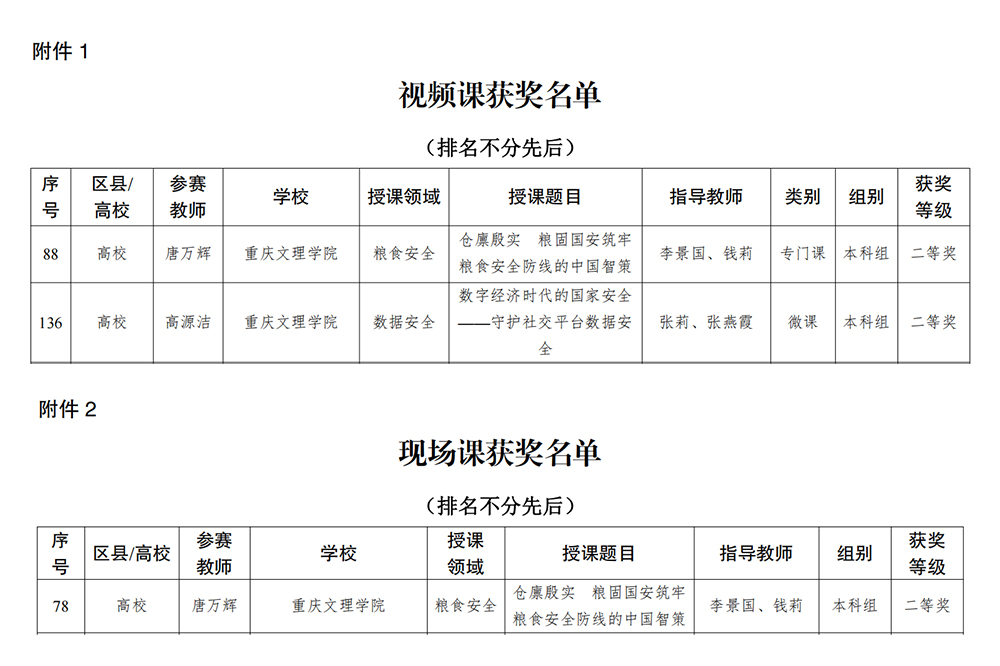 附件 1

视频课获奖名单

（排名不分先后）

| 序号 | 区县/高校 | 参赛教师 | 学校 | 授课领域 | 授课题目 | 指导教师 | 类别 | 组别 | 获奖等级 |
|---|---|---|---|---|---|---|---|---|---|
| 88 | 高校 | 唐万辉 | 重庆文理学院 | 粮食安全 | 仓廪殷实　粮固国安筑牢粮食安全防线的中国智策 | 李景国、钱莉 | 专门课 | 本科组 | 二等奖 |
| 136 | 高校 | 高源洁 | 重庆文理学院 | 数据安全 | 数字经济时代的国家安全——守护社交平台数据安全 | 张莉、张燕霞 | 微课 | 本科组 | 二等奖 |

附件 2

现场课获奖名单

（排名不分先后）

| 序号 | 区县/高校 | 参赛教师 | 学校 | 授课领域 | 授课题目 | 指导教师 | 组别 | 获奖等级 |
|---|---|---|---|---|---|---|---|---|
| 78 | 高校 | 唐万辉 | 重庆文理学院 | 粮食安全 | 仓廪殷实　粮固国安筑牢粮食安全防线的中国智策 | 李景国、钱莉 | 本科组 | 二等奖 |